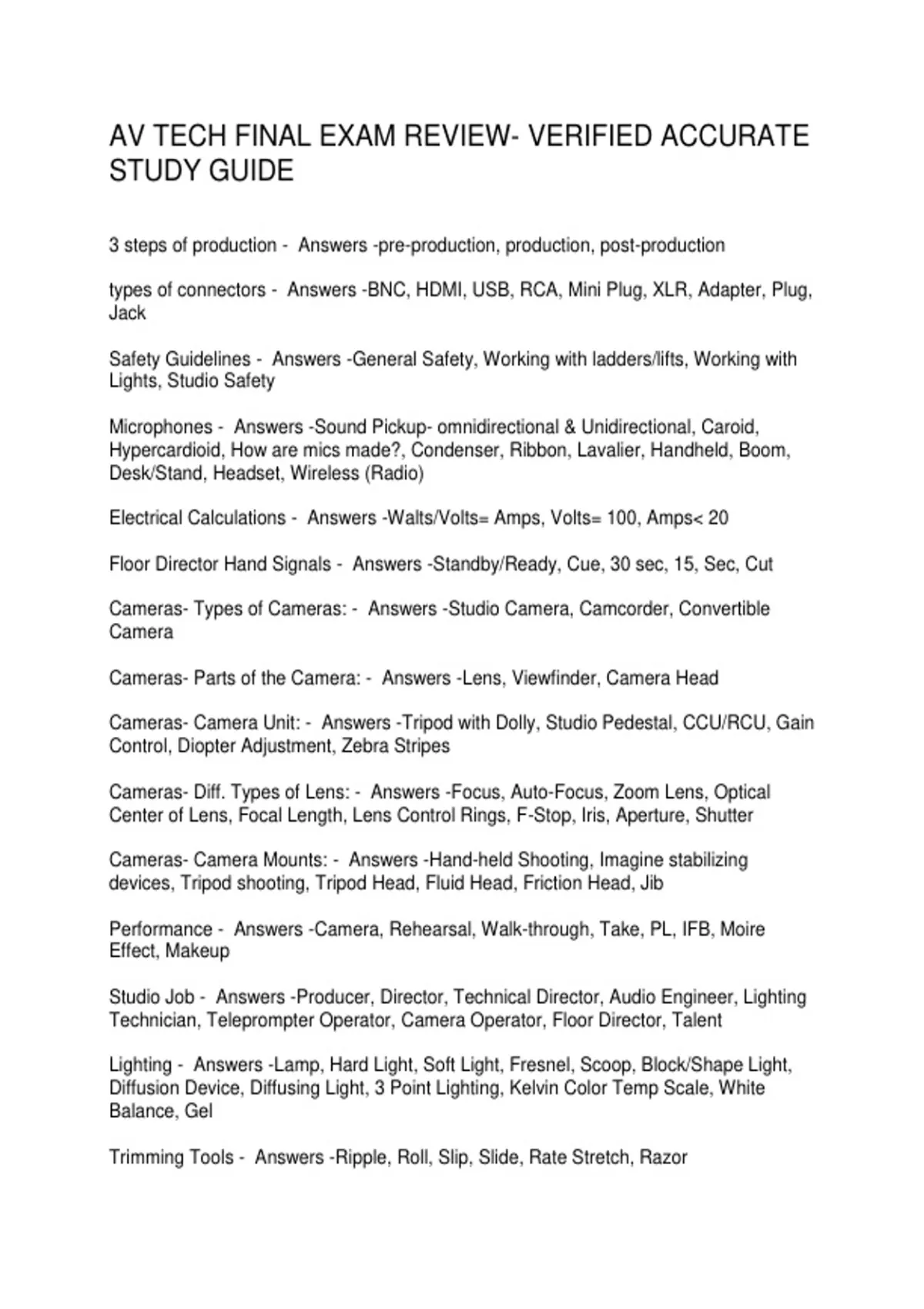 AV TECH FINAL EXAM REVIEW- VERIFIED ACCURATE STUDY GUIDE

3 steps of production - Answers -pre-production, production, post-production

types of connectors - Answers -BNC, HDMI, USB, RCA, Mini Plug, XLR, Adapter, Plug, Jack

Safety Guidelines - Answers -General Safety, Working with ladders/lifts, Working with Lights, Studio Safety

Microphones - Answers -Sound Pickup- omnidirectional & Unidirectional, Caroid, Hypercardioid, How are mics made?, Condenser, Ribbon, Lavalier, Handheld, Boom, Desk/Stand, Headset, Wireless (Radio)

Electrical Calculations - Answers -Walts/Volts= Amps, Volts= 100, Amps< 20

Floor Director Hand Signals - Answers -Standby/Ready, Cue, 30 sec, 15, Sec, Cut

Cameras- Types of Cameras: - Answers -Studio Camera, Camcorder, Convertible Camera

Cameras- Parts of the Camera: - Answers -Lens, Viewfinder, Camera Head

Cameras- Camera Unit: - Answers -Tripod with Dolly, Studio Pedestal, CCU/RCU, Gain Control, Diopter Adjustment, Zebra Stripes

Cameras- Diff. Types of Lens: - Answers -Focus, Auto-Focus, Zoom Lens, Optical Center of Lens, Focal Length, Lens Control Rings, F-Stop, Iris, Aperture, Shutter

Cameras- Camera Mounts: - Answers -Hand-held Shooting, Imagine stabilizing devices, Tripod shooting, Tripod Head, Fluid Head, Friction Head, Jib

Performance - Answers -Camera, Rehearsal, Walk-through, Take, PL, IFB, Moire Effect, Makeup

Studio Job - Answers -Producer, Director, Technical Director, Audio Engineer, Lighting Technician, Teleprompter Operator, Camera Operator, Floor Director, Talent

Lighting - Answers -Lamp, Hard Light, Soft Light, Fresnel, Scoop, Block/Shape Light, Diffusion Device, Diffusing Light, 3 Point Lighting, Kelvin Color Temp Scale, White Balance, Gel

Trimming Tools - Answers -Ripple, Roll, Slip, Slide, Rate Stretch, Razor